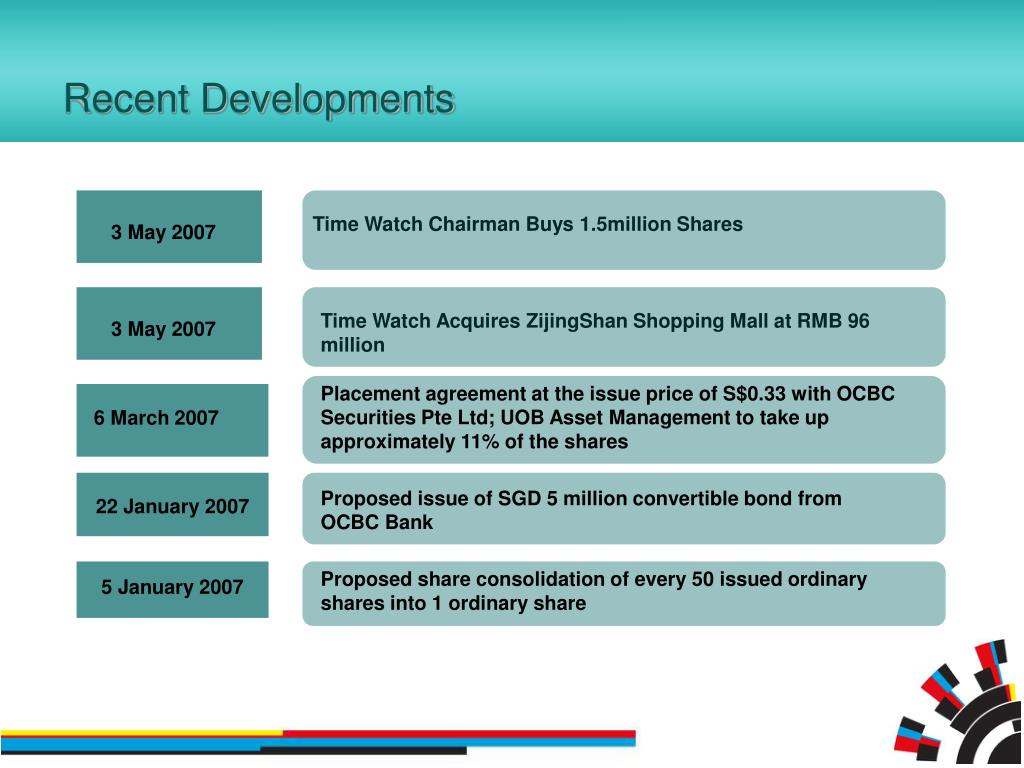 Recent Developments

3 May 2007

Time Watch Chairman Buys 1.5million Shares

3 May 2007

Time Watch Acquires ZijingShan Shopping Mall at RMB 96 million

6 March 2007

Placement agreement at the issue price of S$0.33 with OCBC Securities Pte Ltd; UOB Asset Management to take up approximately 11% of the shares

22 January 2007

Proposed issue of SGD 5 million convertible bond from OCBC Bank

5 January 2007

Proposed share consolidation of every 50 issued ordinary shares into 1 ordinary share